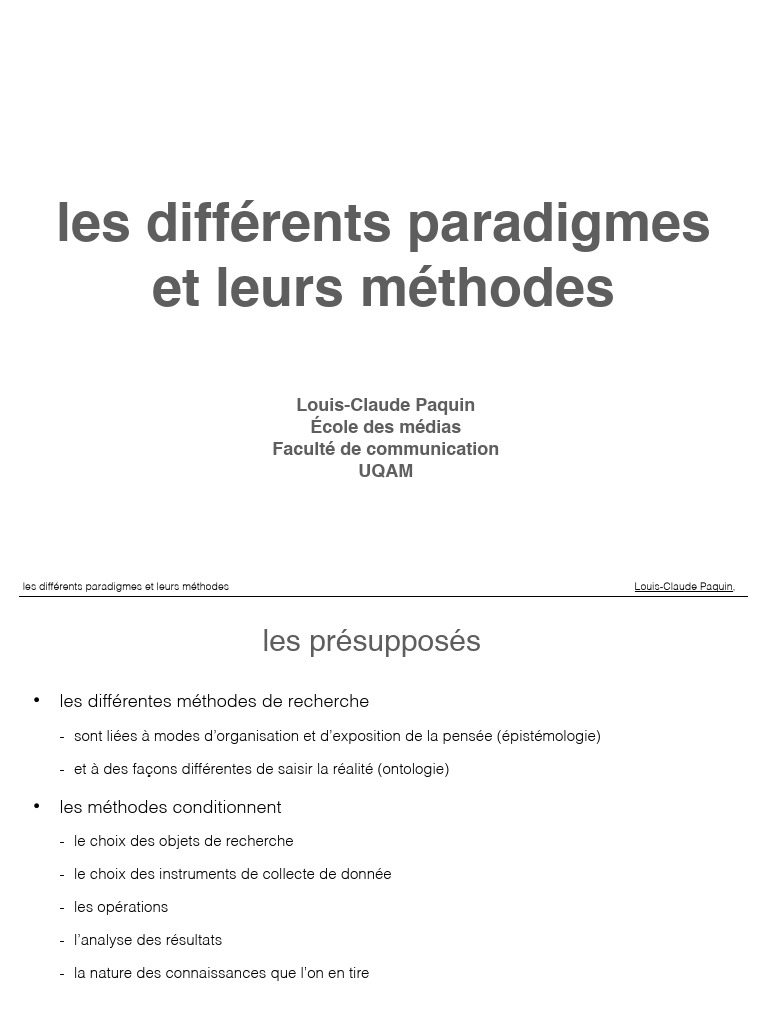 les différents paradigmes et leurs méthodes

Louis-Claude Paquin
École des médias
Faculté de communication
UQAM

les différents paradigmes et leurs méthodes

Louis-Claude Paquin,

les présupposés

• les différentes méthodes de recherche
- sont liées à modes d'organisation et d'exposition de la pensée (épistémologie)
- et à des façons différentes de saisir la réalité (ontologie)

• les méthodes conditionnent
- le choix des objets de recherche
- le choix des instruments de collecte de donnée
- les opérations
- l'analyse des résultats
- la nature des connaissances que l'on en tire